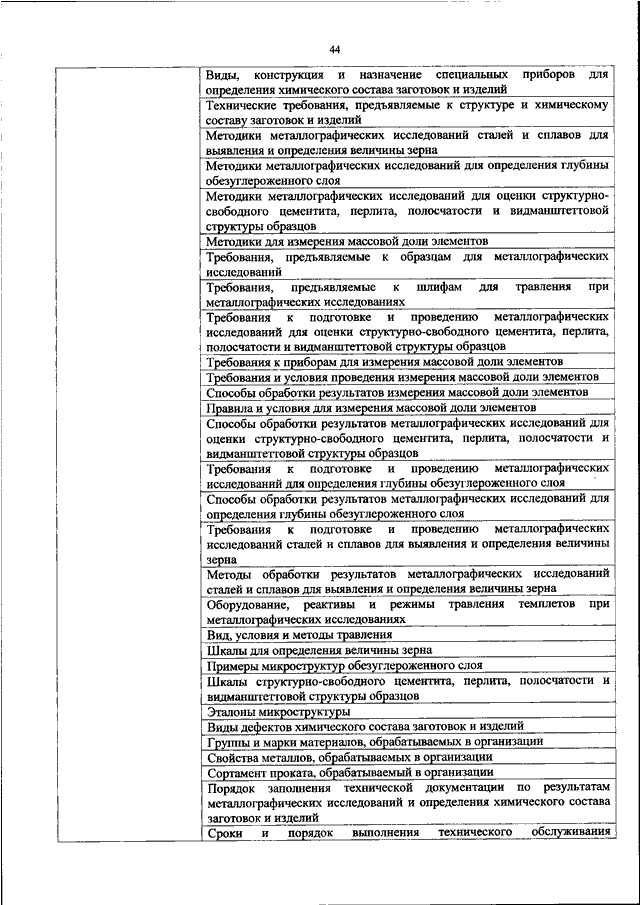 44

| | |
|---|---|
| | Виды, конструкция и назначение специальных приборов для определения химического состава заготовок и изделий |
| | Технические требования, предъявляемые к структуре и химическому составу заготовок и изделий |
| | Методики металлографических исследований сталей и сплавов для выявления и определения величины зерна |
| | Методики металлографических исследований для определения глубины обезуглероженного слоя |
| | Методики металлографических исследований для оценки структурно-свободного цементита, перлита, полосчатости и видманштеттовой структуры образцов |
| | Методики для измерения массовой доли элементов |
| | Требования, предъявляемые к образцам для металлографических исследований |
| | Требования, предъявляемые к шлифам для травления при металлографических исследованиях |
| | Требования к подготовке и проведению металлографических исследований для оценки структурно-свободного цементита, перлита, полосчатости и видманштеттовой структуры образцов |
| | Требования к приборам для измерения массовой доли элементов |
| | Требования и условия проведения измерения массовой доли элементов |
| | Способы обработки результатов измерения массовой доли элементов |
| | Правила и условия для измерения массовой доли элементов |
| | Способы обработки результатов металлографических исследований для оценки структурно-свободного цементита, перлита, полосчатости и видманштеттовой структуры образцов |
| | Требования к подготовке и проведению металлографических исследований для определения глубины обезуглероженного слоя |
| | Способы обработки результатов металлографических исследований для определения глубины обезуглероженного слоя |
| | Требования к подготовке и проведению металлографических исследований сталей и сплавов для выявления и определения величины зерна |
| | Методы обработки результатов металлографических исследований сталей и сплавов для выявления и определения величины зерна |
| | Оборудование, реактивы и режимы травления темплетов при металлографических исследованиях |
| | Вид, условия и методы травления |
| | Шкалы для определения величины зерна |
| | Примеры микроструктур обезуглероженного слоя |
| | Шкалы структурно-свободного цементита, перлита, полосчатости и видманштеттовой структуры образцов |
| | Эталоны микроструктуры |
| | Виды дефектов химического состава заготовок и изделий |
| | Группы и марки материалов, обрабатываемых в организации |
| | Свойства металлов, обрабатываемых в организации |
| | Сортамент проката, обрабатываемый в организации |
| | Порядок заполнения технической документации по результатам металлографических исследований и определения химического состава заготовок и изделий |
| | Сроки и порядок выполнения технического обслуживания |